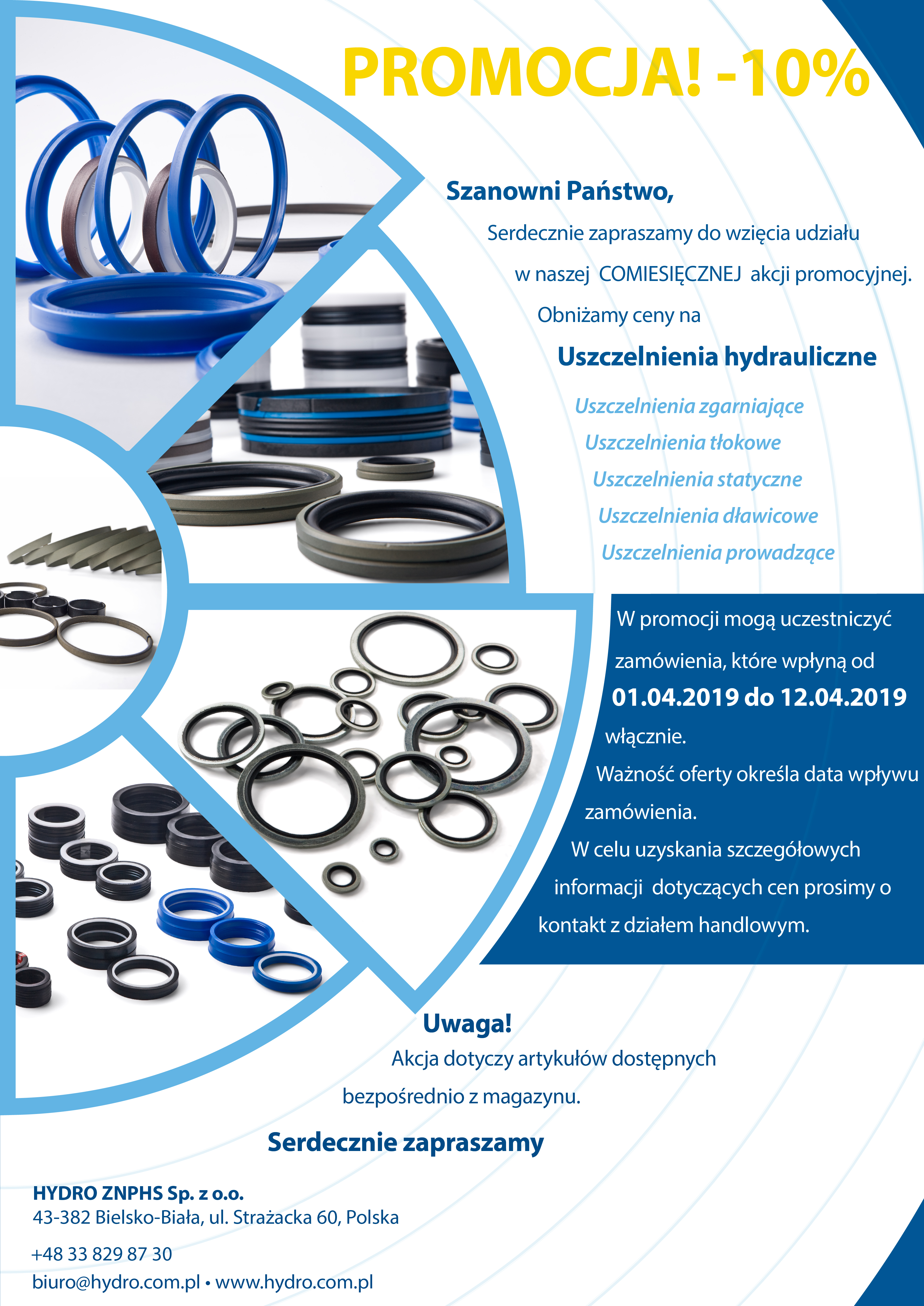 PROMOCJA! -10%

Szanowni Państwo,

Serdecznie zapraszamy do wzięcia udziału w naszej COMIESIĘCZNEJ akcji promocyjnej.

Obniżamy ceny na

Uszczelnienia hydrauliczne

Uszczelnienia zgarniające
Uszczelnienia tłokowe
Uszczelnienia statyczne
Uszczelnienia dławicowe
Uszczelnienia prowadzące

W promocji mogą uczestniczyć zamówienia, które wpłyną od 01.04.2019 do 12.04.2019 włącznie.

Ważność oferty określa data wpływu zamówienia.

W celu uzyskania szczegółowych informacji dotyczących cen prosimy o kontakt z działem handlowym.

Uwaga!

Akcja dotyczy artykułów dostępnych bezpośrednio z magazynu.

Serdecznie zapraszamy

HYDRO ZNPHS Sp. z o.o.
43-382 Bielsko-Biała, ul. Strażacka 60, Polska
+48 33 829 87 30
biuro@hydro.com.pl • www.hydro.com.pl